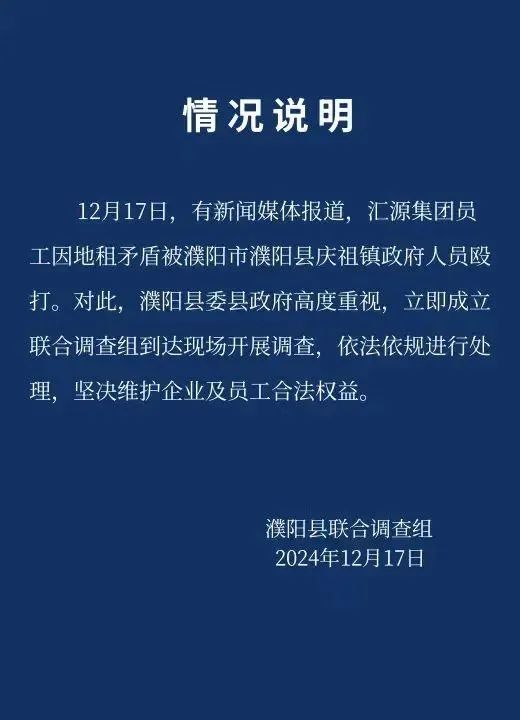 情况说明

12月17日，有新闻媒体报道，汇源集团员工因地租矛盾被濮阳市濮阳县庆祖镇政府人员殴打。对此，濮阳县委县政府高度重视，立即成立联合调查组到达现场开展调查，依法依规进行处理，坚决维护企业及员工合法权益。

濮阳县联合调查组
2024年12月17日